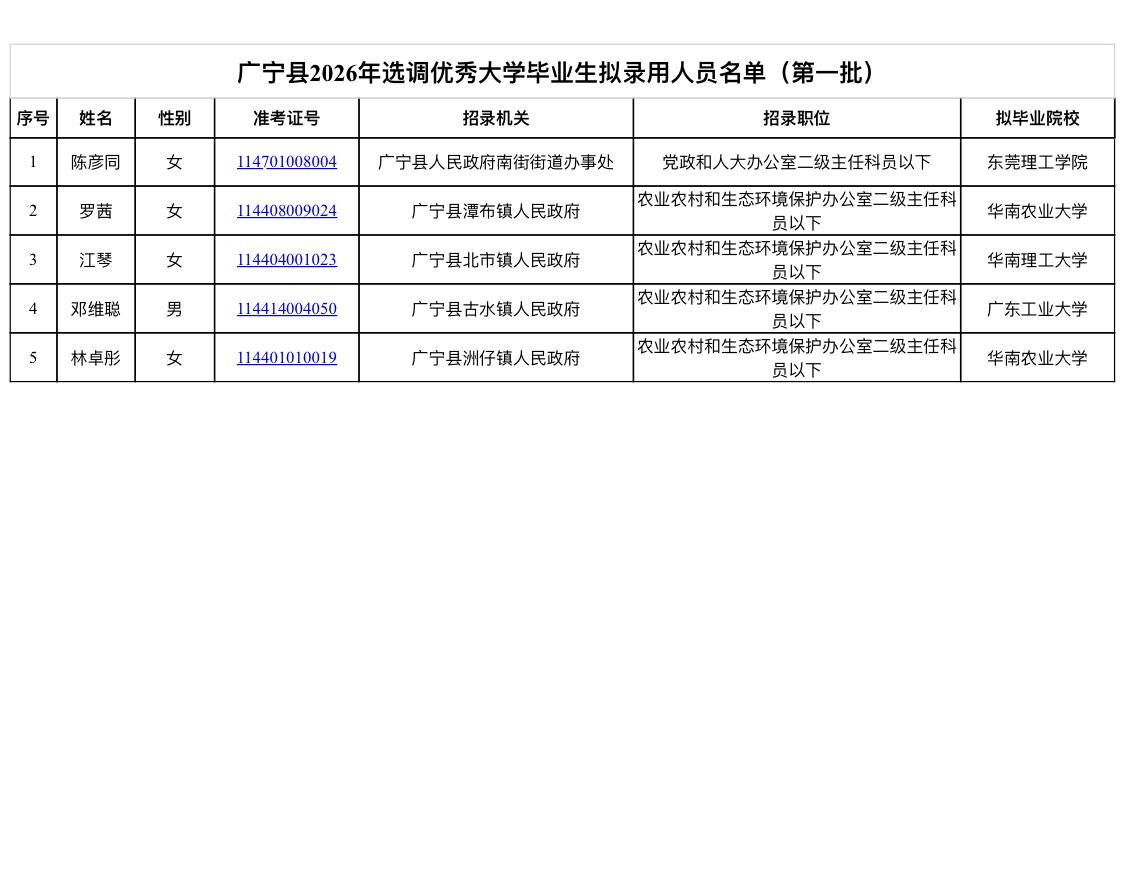 广宁县2026年选调优秀大学毕业生拟录用人员名单（第一批）

| 序号 | 姓名 | 性别 | 准考证号 | 招录机关 | 招录职位 | 拟毕业院校 |
|---|---|---|---|---|---|---|
| 1 | 陈彦同 | 女 | 114701008004 | 广宁县人民政府南街街道办事处 | 党政和人大办公室二级主任科员以下 | 东莞理工学院 |
| 2 | 罗茜 | 女 | 114408009024 | 广宁县潭布镇人民政府 | 农业农村和生态环境保护办公室二级主任科员以下 | 华南农业大学 |
| 3 | 江琴 | 女 | 114404001023 | 广宁县北市镇人民政府 | 农业农村和生态环境保护办公室二级主任科员以下 | 华南理工大学 |
| 4 | 邓维聪 | 男 | 114414004050 | 广宁县古水镇人民政府 | 农业农村和生态环境保护办公室二级主任科员以下 | 广东工业大学 |
| 5 | 林卓彤 | 女 | 114401010019 | 广宁县洲仔镇人民政府 | 农业农村和生态环境保护办公室二级主任科员以下 | 华南农业大学 |